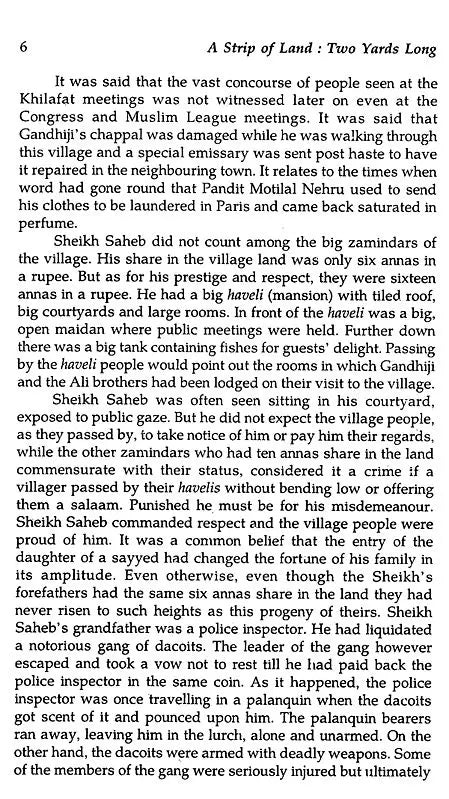 6 A Strip of Land : Two Yards Long

It was said that the vast concourse of people seen at the Khilafat meetings was not witnessed later on even at the Congress and Muslim League meetings. It was said that Gandhiji's chappal was damaged while he was walking through this village and a special emissary was sent post haste to have it repaired in the neighbouring town. It relates to the times when word had gone round that Pandit Motilal Nehru used to send his clothes to be laundered in Paris and came back saturated in perfume.

Sheikh Saheb did not count among the big zamindars of the village. His share in the village land was only six annas in a rupee. But as for his prestige and respect, they were sixteen annas in a rupee. He had a big haveli (mansion) with tiled roof, big courtyards and large rooms. In front of the haveli was a big, open maidan where public meetings were held. Further down there was a big tank containing fishes for guests' delight. Passing by the haveli people would point out the rooms in which Gandhiji and the Ali brothers had been lodged on their visit to the village.

Sheikh Saheb was often seen sitting in his courtyard, exposed to public gaze. But he did not expect the village people, as they passed by, to take notice of him or pay him their regards, while the other zamindars who had ten annas share in the land commensurate with their status, considered it a crime if a villager passed by their havelis without bending low or offering them a salaam. Punished he must be for his misdemeanour. Sheikh Saheb commanded respect and the village people were proud of him. It was a common belief that the entry of the daughter of a sayyed had changed the fortune of his family in its amplitude. Even otherwise, even though the Sheikh's forefathers had the same six annas share in the land they had never risen to such heights as this progeny of theirs. Sheikh Saheb's grandfather was a police inspector. He had liquidated a notorious gang of dacoits. The leader of the gang however escaped and took a vow not to rest till he had paid back the police inspector in the same coin. As it happened, the police inspector was once travelling in a palanquin when the dacoits got scent of it and pounced upon him. The palanquin bearers ran away, leaving him in the lurch, alone and unarmed. On the other hand, the dacoits were armed with deadly weapons. Some of the members of the gang were seriously injured but ultimately